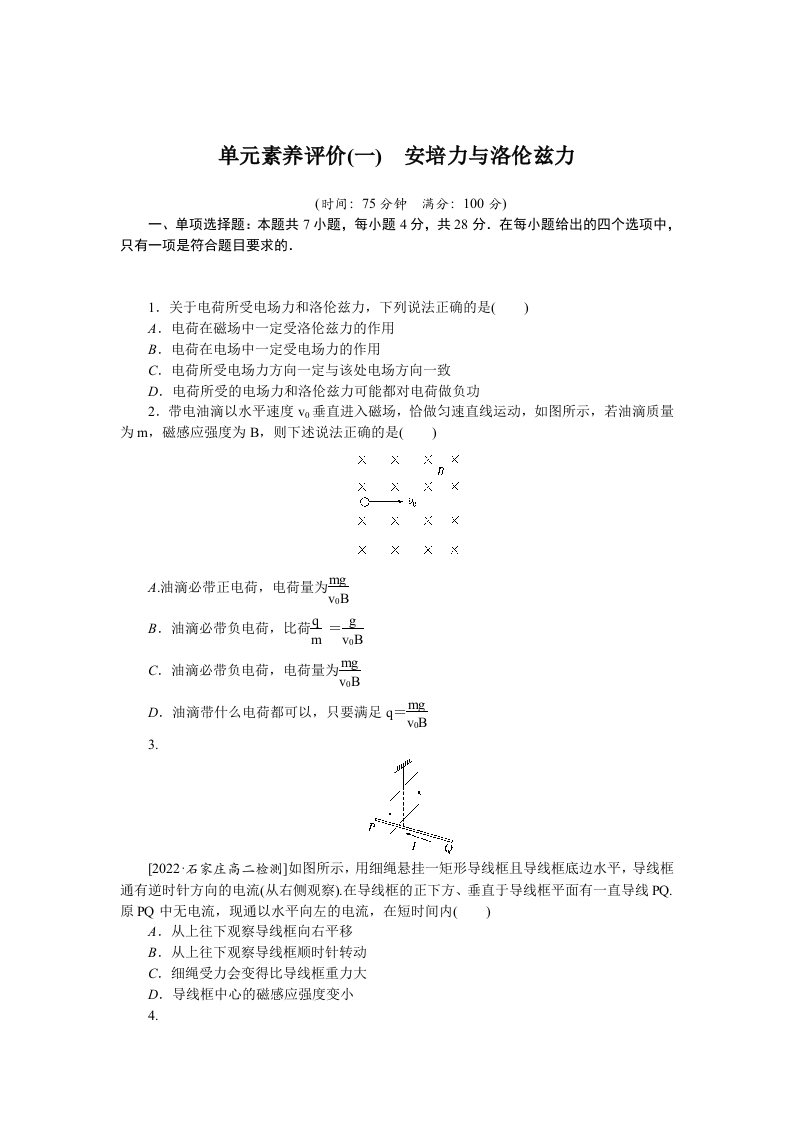 单元素养评价(一)　安培力与洛伦兹力

(时间：75 分钟　满分：100 分)

一、单项选择题：本题共 7 小题，每小题 4 分，共 28 分．在每小题给出的四个选项中，只有一项是符合题目要求的．

1．关于电荷所受电场力和洛伦兹力，下列说法正确的是(　　)
A．电荷在磁场中一定受洛伦兹力的作用
B．电荷在电场中一定受电场力的作用
C．电荷所受电场力方向一定与该处电场方向一致
D．电荷所受的电场力和洛伦兹力可能都对电荷做负功

2．带电油滴以水平速度 $v_0$ 垂直进入磁场，恰做匀速直线运动，如图所示，若油滴质量为 m，磁感应强度为 B，则下述说法正确的是(　　)

B

$v_0$

A.油滴必带正电荷，电荷量为$\frac{mg}{v_0B}$
B．油滴必带负电荷，比荷$\frac{q}{m}=\frac{g}{v_0B}$
C．油滴必带负电荷，电荷量为$\frac{mg}{v_0B}$
D．油滴带什么电荷都可以，只要满足 $q=\frac{mg}{v_0B}$

3.

P　I　Q

[2022·石家庄高二检测]如图所示，用细绳悬挂一矩形导线框且导线框底边水平，导线框通有逆时针方向的电流(从右侧观察).在导线框的正下方、垂直于导线框平面有一直导线 PQ.原 PQ 中无电流，现通以水平向左的电流，在短时间内(　　)
A．从上往下观察导线框向右平移
B．从上往下观察导线框顺时针转动
C．细绳受力会变得比导线框重力大
D．导线框中心的磁感应强度变小

4.